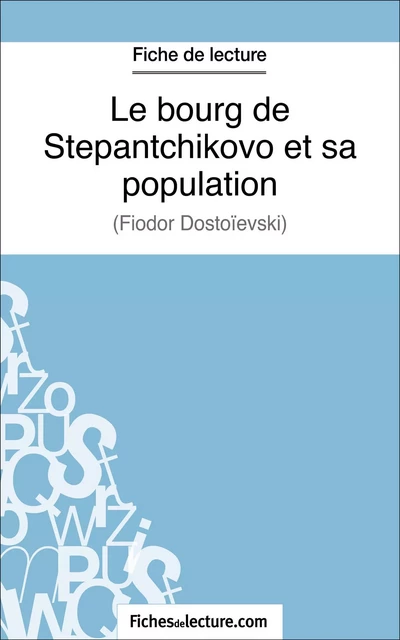 Fiche de lecture

Le bourg de Stepantchikovo et sa population

(Fiodor Dostoïevski)

Fichesdelecture.com